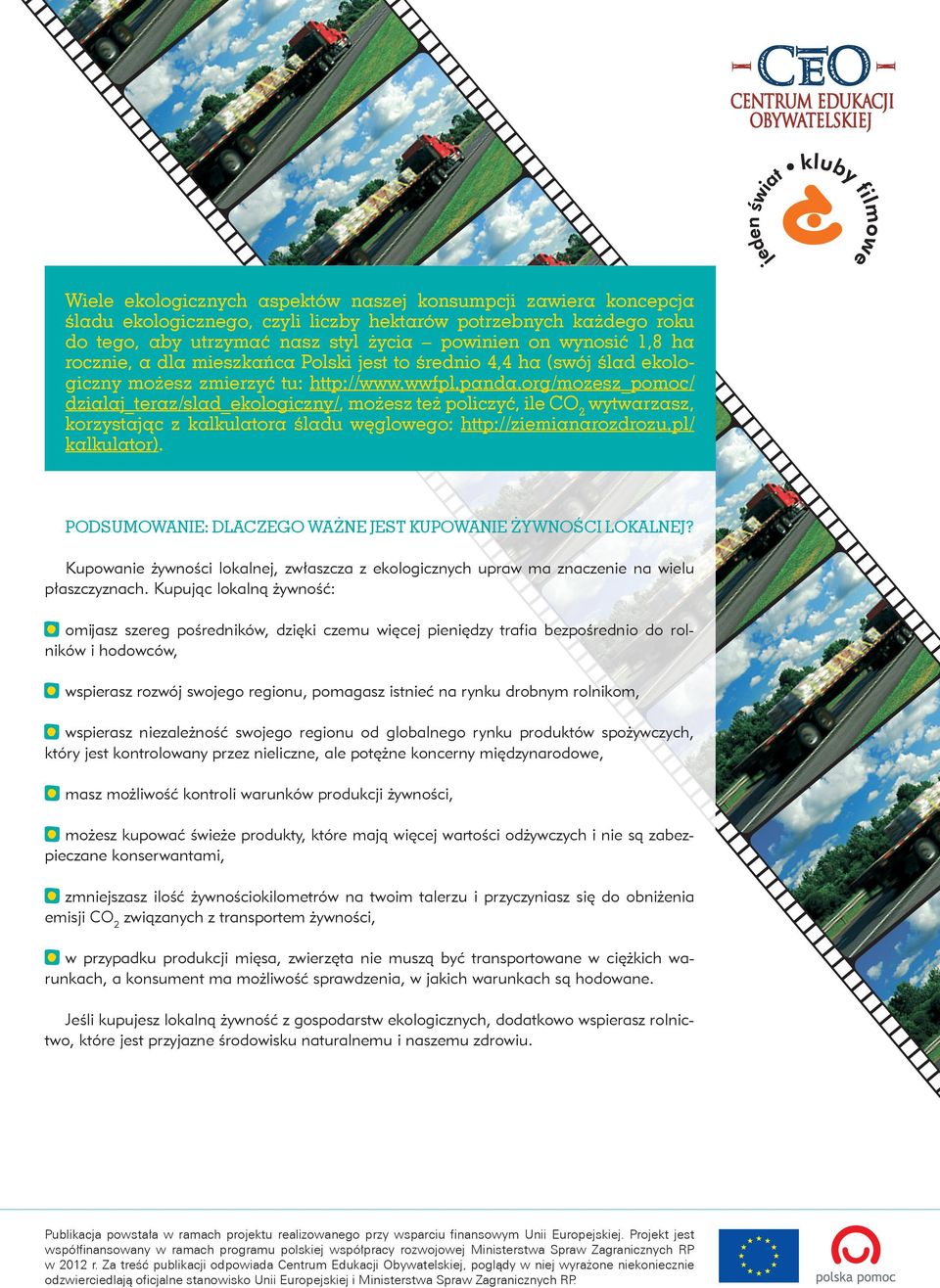 CEO
CENTRUM EDUKACJI OBYWATELSKIEJ

jeden świat • kluby filmowe

Wiele ekologicznych aspektów naszej konsumpcji zawiera koncepcja śladu ekologicznego, czyli liczby hektarów potrzebnych każdego roku do tego, aby utrzymać nasz styl życia – powinien on wynosić 1,8 ha rocznie, a dla mieszkańca Polski jest to średnio 4,4 ha (swój ślad ekologiczny możesz zmierzyć tu: http://www.wwfpl.panda.org/mozesz_pomoc/dzialaj_teraz/slad_ekologiczny/, możesz też policzyć, ile $CO_2$ wytwarzasz, korzystając z kalkulatora śladu węglowego: http://ziemianarozdrozu.pl/kalkulator).

PODSUMOWANIE: DLACZEGO WAŻNE JEST KUPOWANIE ŻYWNOŚCI LOKALNEJ?

Kupowanie żywności lokalnej, zwłaszcza z ekologicznych upraw ma znaczenie na wielu płaszczyznach. Kupując lokalną żywność:

omijasz szereg pośredników, dzięki czemu więcej pieniędzy trafia bezpośrednio do rolników i hodowców,

wspierasz rozwój swojego regionu, pomagasz istnieć na rynku drobnym rolnikom,

wspierasz niezależność swojego regionu od globalnego rynku produktów spożywczych, który jest kontrolowany przez nieliczne, ale potężne koncerny międzynarodowe,

masz możliwość kontroli warunków produkcji żywności,

możesz kupować świeże produkty, które mają więcej wartości odżywczych i nie są zabezpieczane konserwantami,

zmniejszasz ilość żywnościokilometrów na twoim talerzu i przyczyniasz się do obniżenia emisji $CO_2$ związanych z transportem żywności,

w przypadku produkcji mięsa, zwierzęta nie muszą być transportowane w ciężkich warunkach, a konsument ma możliwość sprawdzenia, w jakich warunkach są hodowane.

Jeśli kupujesz lokalną żywność z gospodarstw ekologicznych, dodatkowo wspierasz rolnictwo, które jest przyjazne środowisku naturalnemu i naszemu zdrowiu.

Publikacja powstała w ramach projektu realizowanego przy wsparciu finansowym Unii Europejskiej. Projekt jest współfinansowany w ramach programu polskiej współpracy rozwojowej Ministerstwa Spraw Zagranicznych RP w 2012 r. Za treść publikacji odpowiada Centrum Edukacji Obywatelskiej, poglądy w niej wyrażone niekoniecznie odzwierciedlają oficjalne stanowisko Unii Europejskiej i Ministerstwa Spraw Zagranicznych RP.

polska pomoc